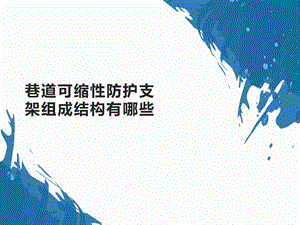 巷道可缩性防护支架组成结构有哪些